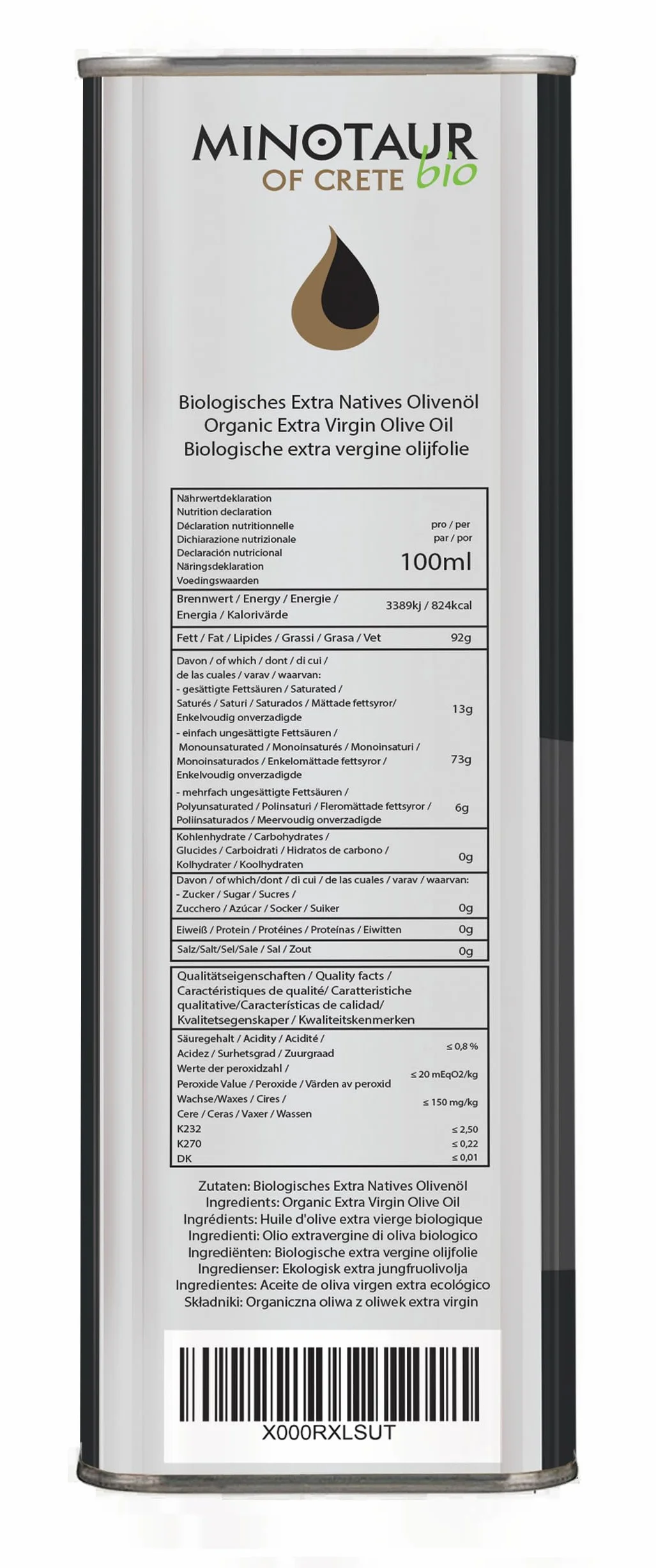 MINOTAUR
OF CRETE bio

Biologisches Extra Natives Olivenöl
Organic Extra Virgin Olive Oil
Biologische extra vergine olijfolie

| Nährwertdeklaration Nutrition declaration Déclaration nutritionnelle Dichiarazione nutrizionale Declaración nutricional Näringsdeklaration Voedingswaarden | pro / per par / por 100ml |
|---|---|
| Brennwert / Energy / Energie / Energia / Kalorivärde | 3389kj / 824kcal |
| Fett / Fat / Lipides / Grassi / Grasa / Vet | 92g |
| Davon / of which / dont / di cui / de las cuales / varav / waarvan: - gesättigte Fettsäuren / Saturated / Saturés / Saturi / Saturados / Mättade fettsyror/ Enkelvoudig onverzadigde | 13g |
| - einfach ungesättigte Fettsäuren / Monounsaturated / Monoinsaturés / Monoinsaturi / Monoinsaturados / Enkelomättade fettsyror / Enkelvoudig onverzadigde | 73g |
| - mehrfach ungesättigte Fettsäuren / Polyunsaturated / Polinsaturi / Fleromättade fettsyror / Poliinsaturados / Meervoudig onverzadigde | 6g |
| Kohlenhydrate / Carbohydrates / Glucides / Carboidrati / Hidratos de carbono / Kolhydrater / Koolhydraten | 0g |
| Davon / of which/dont / di cui / de las cuales / varav / waarvan: - Zucker / Sugar / Sucres / Zucchero / Azúcar / Socker / Suiker | 0g |
| Eiweiß / Protein / Protéines / Proteínas / Eiwitten | 0g |
| Salz/Salt/Sel/Sale / Sal / Zout | 0g |

| Qualitätseigenschaften / Quality facts / Caractéristiques de qualité/ Caratteristiche qualitative/Características de calidad/ Kvalitetsegenskaper / Kwaliteitskenmerken | |
|---|---|
| Säuregehalt / Acidity / Acidité / Acidez / Surhetsgrad / Zuurgraad | ≤ 0,8 % |
| Werte der peroxidzahl / Peroxide Value / Peroxide / Värden av peroxid | ≤ 20 mEqO2/kg |
| Wachse/Waxes / Cires / Cere / Ceras / Vaxer / Wassen | ≤ 150 mg/kg |
| K232 | ≤ 2,50 |
| K270 | ≤ 0,22 |
| DK | ≤ 0,01 |

Zutaten: Biologisches Extra Natives Olivenöl
Ingredients: Organic Extra Virgin Olive Oil
Ingrédients: Huile d'olive extra vierge biologique
Ingredienti: Olio extravergine di oliva biologico
Ingrediënten: Biologische extra vergine olijfolie
Ingredienser: Ekologisk extra jungfruolivolja
Ingredientes: Aceite de oliva virgen extra ecológico
Składniki: Organiczna oliwa z oliwek extra virgin

X000RXLSUT